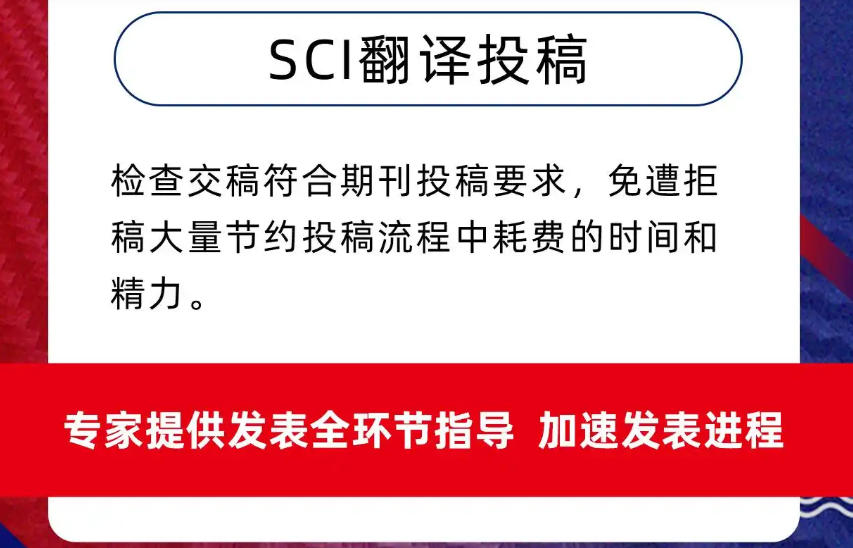 SCI翻译投稿

检查交稿符合期刊投稿要求，免遭拒稿大量节约投稿流程中耗费的时间和精力。

专家提供发表全环节指导 加速发表进程